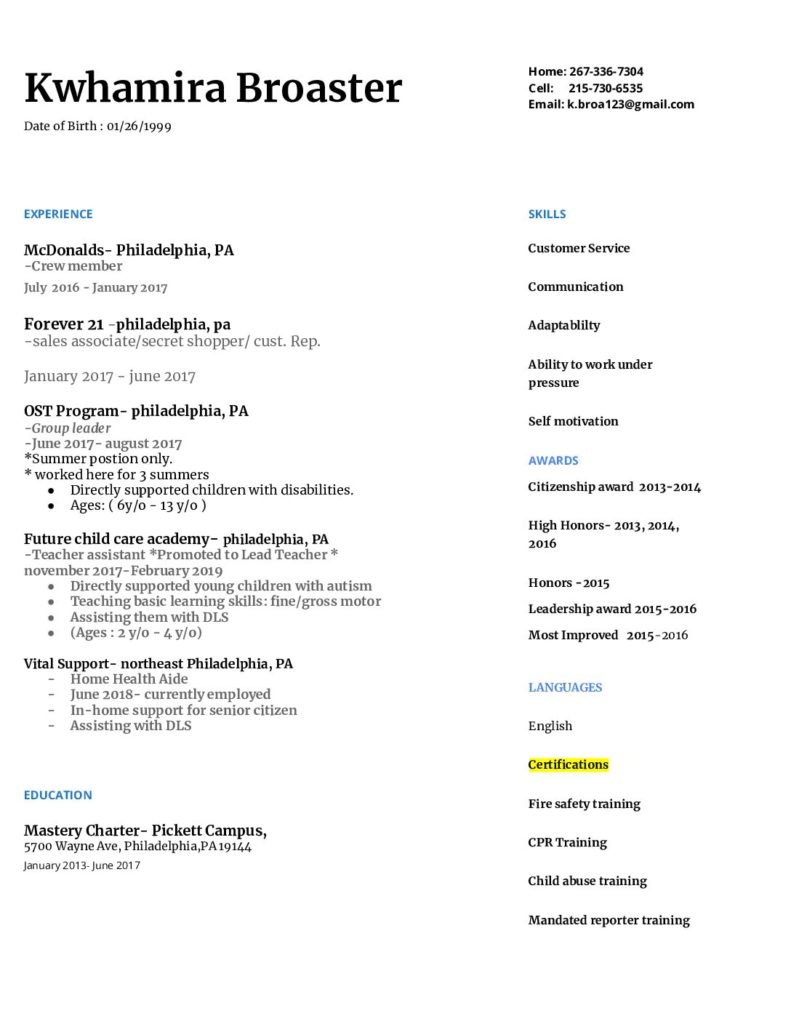 Kwhamira Broaster

Date of Birth : 01/26/1999

Home: 267-336-7304
Cell: 215-730-6535
Email: k.broa123@gmail.com

EXPERIENCE

McDonalds- Philadelphia, PA
-Crew member
July 2016 - January 2017

Forever 21 -philadelphia, pa
-sales associate/secret shopper/ cust. Rep.

January 2017 - june 2017

OST Program- philadelphia, PA
-Group leader
-June 2017- august 2017
*Summer postion only.
* worked here for 3 summers
• Directly supported children with disabilities.
• Ages: ( 6y/o - 13 y/o )

Future child care academy- philadelphia, PA
-Teacher assistant *Promoted to Lead Teacher *
november 2017-February 2019
• Directly supported young children with autism
• Teaching basic learning skills: fine/gross motor
• Assisting them with DLS
• (Ages : 2 y/o - 4 y/o)

Vital Support- northeast Philadelphia, PA
- Home Health Aide
- June 2018- currently employed
- In-home support for senior citizen
- Assisting with DLS

EDUCATION

Mastery Charter- Pickett Campus,
5700 Wayne Ave, Philadelphia,PA 19144
January 2013- June 2017

SKILLS

Customer Service

Communication

Adaptablilty

Ability to work under pressure

Self motivation

AWARDS

Citizenship award 2013-2014

High Honors- 2013, 2014, 2016

Honors -2015

Leadership award 2015-2016

Most Improved 2015-2016

LANGUAGES

English

Certifications

Fire safety training

CPR Training

Child abuse training

Mandated reporter training